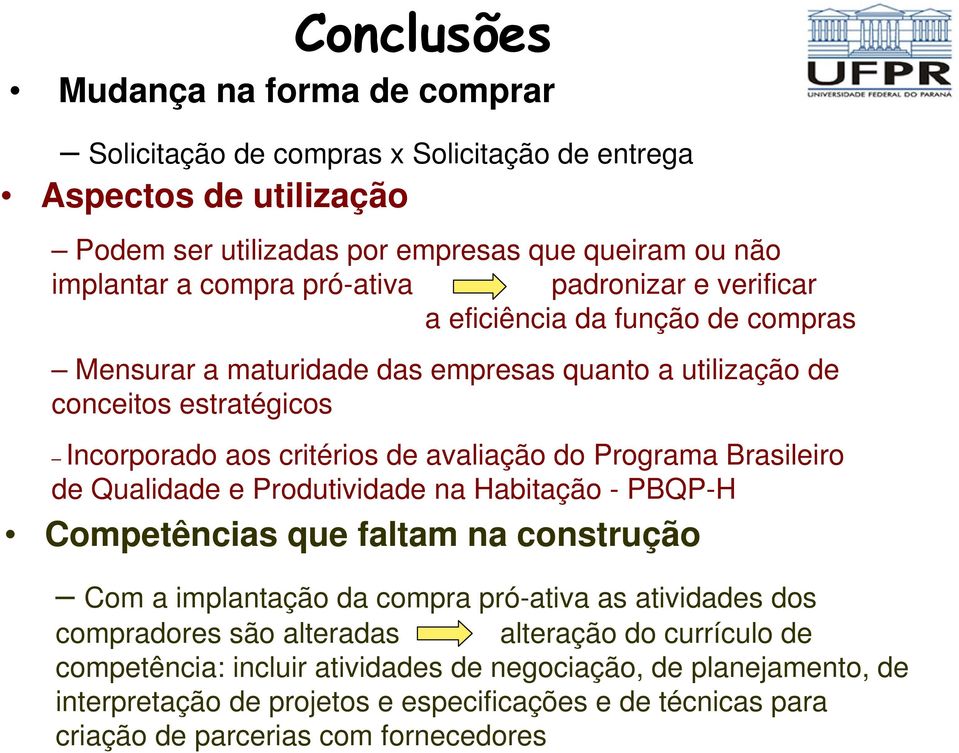 Conclusões

UFPR
UNIVERSIDADE FEDERAL DO PARANÁ

• Mudança na forma de comprar

– Solicitação de compras x Solicitação de entrega

• Aspectos de utilização

– Podem ser utilizadas por empresas que queiram ou não implantar a compra pró-ativa padronizar e verificar a eficiência da função de compras

– Mensurar a maturidade das empresas quanto a utilização de conceitos estratégicos

– Incorporado aos critérios de avaliação do Programa Brasileiro de Qualidade e Produtividade na Habitação - PBQP-H

• Competências que faltam na construção

– Com a implantação da compra pró-ativa as atividades dos compradores são alteradas alteração do currículo de competência: incluir atividades de negociação, de planejamento, de interpretação de projetos e especificações e de técnicas para criação de parcerias com fornecedores